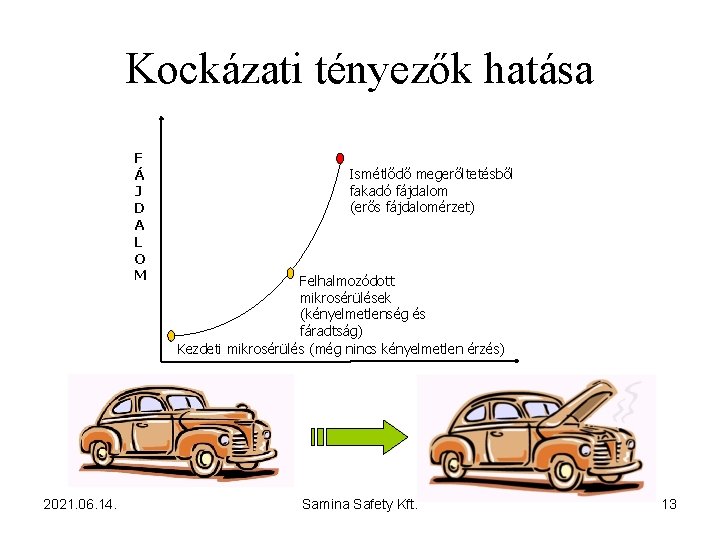 Kockázati tényezők hatása

F
Á
J
D
A
L
O
M

Ismétlődő megerőltetésből fakadó fájdalom (erős fájdalomérzet)

Felhalmozódott mikrosérülések (kényelmetlenség és fáradtság)

Kezdeti mikrosérülés (még nincs kényelmetlen érzés)

2021.06.14.

Samina Safety Kft.

13